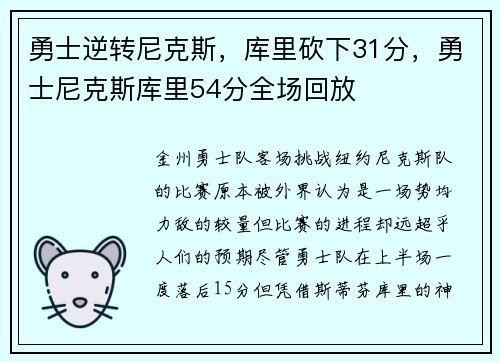 勇士逆转尼克斯，库里砍下31分，勇士尼克斯库里54分全场回放

金州勇士队客场挑战纽约尼克斯队的比赛原本被外界认为是一场势均力敌的较量但比赛的进程却远超乎人们的预期尽管勇士队在上半场一度落后15分但凭借斯蒂芬库里的神